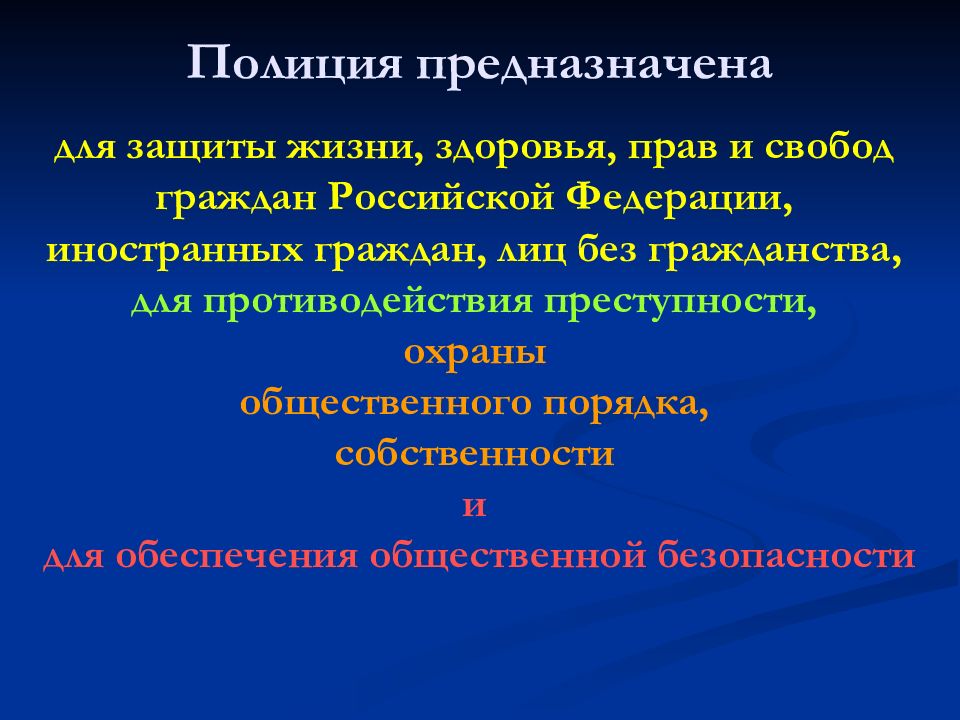 Полиция предназначена

для защиты жизни, здоровья, прав и свобод граждан Российской Федерации, иностранных граждан, лиц без гражданства,
для противодействия преступности,
охраны
общественного порядка,
собственности
и
для обеспечения общественной безопасности